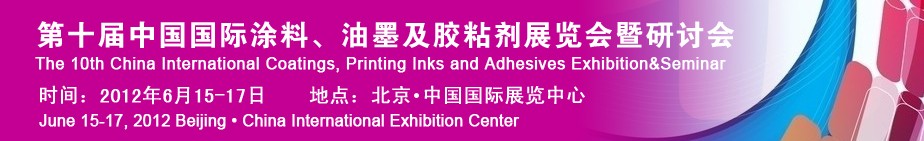 第十届中国国际涂料、油墨及胶粘剂展览会暨研讨会
The 10th China International Coatings, Printing Inks and Adhesives Exhibition&Seminar
时间：2012年6月15-17日　　地点：北京•中国国际展览中心
June 15-17, 2012 Beijing • China International Exhibition Center